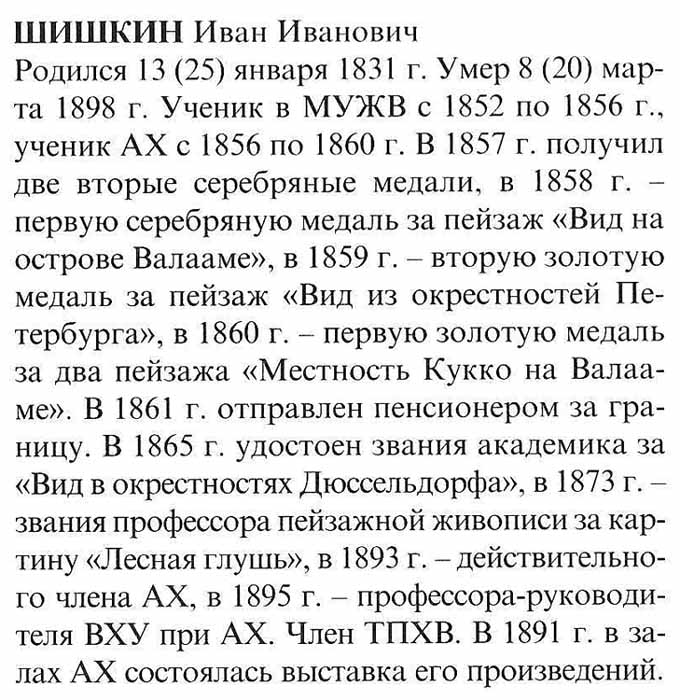 ШИШКИН Иван Иванович
Родился 13 (25) января 1831 г. Умер 8 (20) марта 1898 г. Ученик в МУЖВ с 1852 по 1856 г., ученик АХ с 1856 по 1860 г. В 1857 г. получил две вторые серебряные медали, в 1858 г. – первую серебряную медаль за пейзаж «Вид на острове Валааме», в 1859 г. – вторую золотую медаль за пейзаж «Вид из окрестностей Петербурга», в 1860 г. – первую золотую медаль за два пейзажа «Местность Кукко на Валааме». В 1861 г. отправлен пенсионером за границу. В 1865 г. удостоен звания академика за «Вид в окрестностях Дюссельдорфа», в 1873 г. – звания профессора пейзажной живописи за картину «Лесная глушь», в 1893 г. – действительного члена АХ, в 1895 г. – профессора-руководителя ВХУ при АХ. Член ТПХВ. В 1891 г. в залах АХ состоялась выставка его произведений.